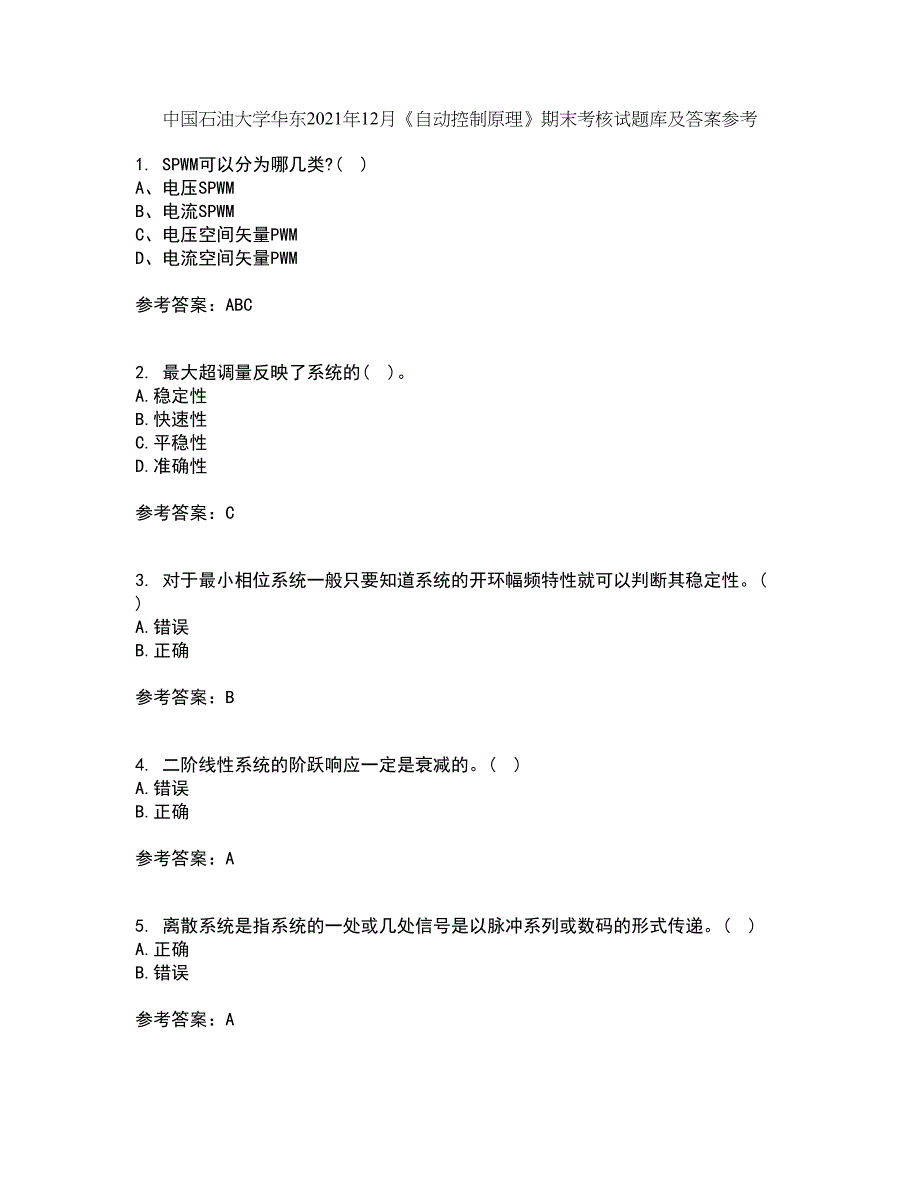 中国石油大学华东2021年12月《自动控制原理》期末考核试题库及答案参考

1. SPWM可以分为哪几类?( )
A、电压SPWM
B、电流SPWM
C、电压空间矢量PWM
D、电流空间矢量PWM

参考答案：ABC

2. 最大超调量反映了系统的( )。
A.稳定性
B.快速性
C.平稳性
D.准确性

参考答案：C

3. 对于最小相位系统一般只要知道系统的开环幅频特性就可以判断其稳定性。( )
A.错误
B.正确

参考答案：B

4. 二阶线性系统的阶跃响应一定是衰减的。( )
A.错误
B.正确

参考答案：A

5. 离散系统是指系统的一处或几处信号是以脉冲系列或数码的形式传递。( )
A.正确
B.错误

参考答案：A